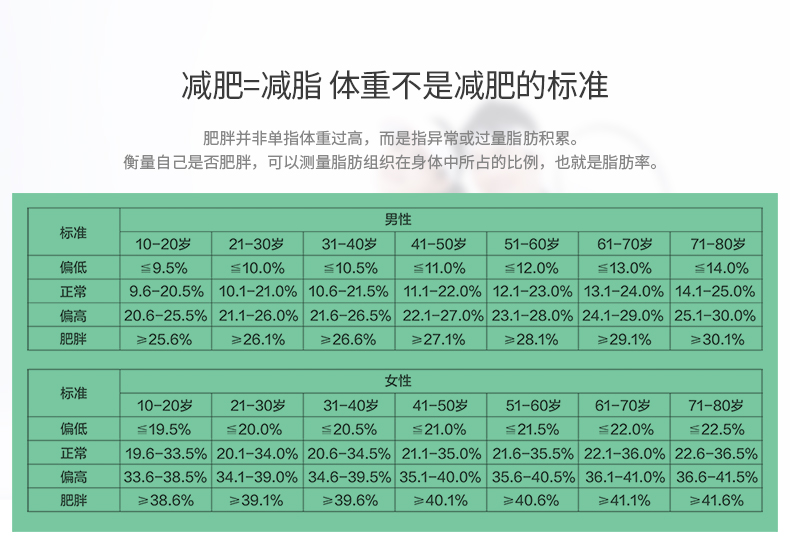 减肥=减脂 体重不是减肥的标准

肥胖并非单指体重过高，而是指异常或过量脂肪积累。
衡量自己是否肥胖，可以测量脂肪组织在身体中所占的比例，也就是脂肪率。

| 标准 | 男性 | | | | | | |
|---|---|---|---|---|---|---|---|
| | 10-20岁 | 21-30岁 | 31-40岁 | 41-50岁 | 51-60岁 | 61-70岁 | 71-80岁 |
| 偏低 | ≦9.5% | ≦10.0% | ≦10.5% | ≦11.0% | ≦12.0% | ≦13.0% | ≦14.0% |
| 正常 | 9.6-20.5% | 10.1-21.0% | 10.6-21.5% | 11.1-22.0% | 12.1-23.0% | 13.1-24.0% | 14.1-25.0% |
| 偏高 | 20.6-25.5% | 21.1-26.0% | 21.6-26.5% | 22.1-27.0% | 23.1-28.0% | 24.1-29.0% | 25.1-30.0% |
| 肥胖 | ≧25.6% | ≧26.1% | ≧26.6% | ≧27.1% | ≧28.1% | ≧29.1% | ≧30.1% |

| 标准 | 女性 | | | | | | |
|---|---|---|---|---|---|---|---|
| | 10-20岁 | 21-30岁 | 31-40岁 | 41-50岁 | 51-60岁 | 61-70岁 | 71-80岁 |
| 偏低 | ≦19.5% | ≦20.0% | ≦20.5% | ≦21.0% | ≦21.5% | ≦22.0% | ≦22.5% |
| 正常 | 19.6-33.5% | 20.1-34.0% | 20.6-34.5% | 21.1-35.0% | 21.6-35.5% | 22.1-36.0% | 22.6-36.5% |
| 偏高 | 33.6-38.5% | 34.1-39.0% | 34.6-39.5% | 35.1-40.0% | 35.6-40.5% | 36.1-41.0% | 36.6-41.5% |
| 肥胖 | ≧38.6% | ≧39.1% | ≧39.6% | ≧40.1% | ≧40.6% | ≧41.1% | ≧41.6% |